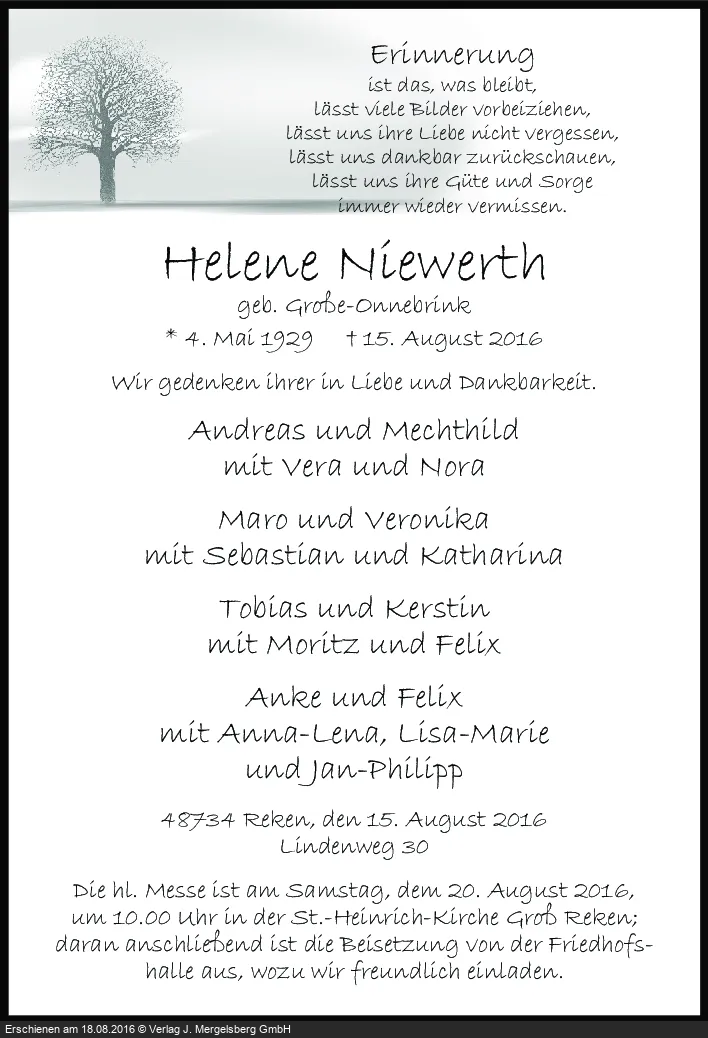 Erinnerung
ist das, was bleibt,
lässt viele Bilder vorbeiziehen,
lässt uns ihre Liebe nicht vergessen,
lässt uns dankbar zurückschauen,
lässt uns ihre Güte und Sorge
immer wieder vermissen.

Helene Niewerth
geb. Große-Onnebrink
* 4. Mai 1929 † 15. August 2016

Wir gedenken ihrer in Liebe und Dankbarkeit.

Andreas und Mechthild
mit Vera und Nora

Maro und Veronika
mit Sebastian und Katharina

Tobias und Kerstin
mit Moritz und Felix

Anke und Felix
mit Anna-Lena, Lisa-Marie
und Jan-Philipp

48734 Reken, den 15. August 2016
Lindenweg 30

Die hl. Messe ist am Samstag, dem 20. August 2016, um 10.00 Uhr in der St.-Heinrich-Kirche Groß Reken; daran anschließend ist die Beisetzung von der Friedhofshalle aus, wozu wir freundlich einladen.

Erschienen am 18.08.2016 © Verlag J. Mergelsberg GmbH